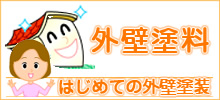 外壁塗料

はじめての外壁塗装